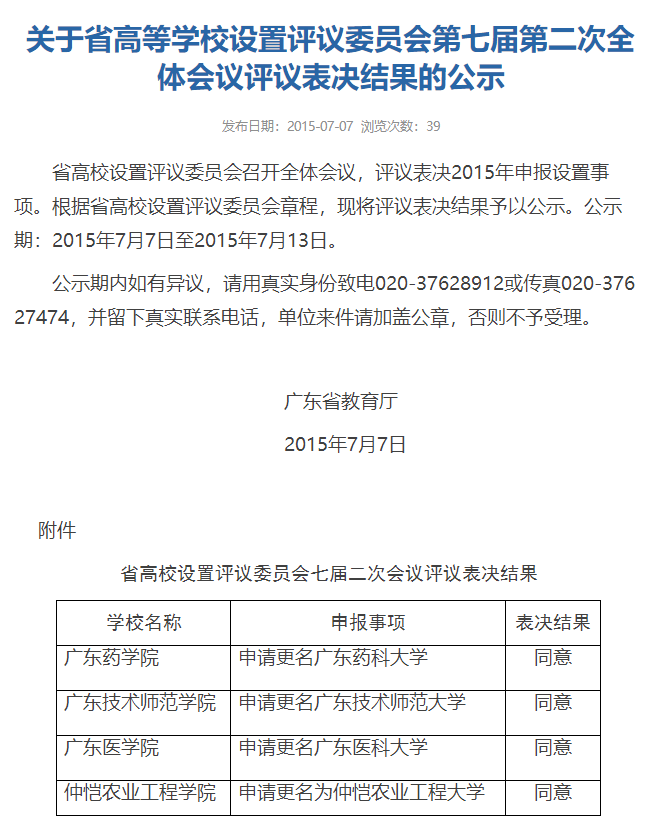 关于省高等学校设置评议委员会第七届第二次全体会议评议表决结果的公示

发布日期：2015-07-07 浏览次数：39

省高校设置评议委员会召开全体会议，评议表决2015年申报设置事项。根据省高校设置评议委员会章程，现将评议表决结果予以公示。公示期：2015年7月7日至2015年7月13日。

公示期内如有异议，请用真实身份致电020-37628912或传真020-37627474，并留下真实联系电话，单位来件请加盖公章，否则不予受理。

广东省教育厅

2015年7月7日

附件

省高校设置评议委员会七届二次会议评议表决结果

| 学校名称 | 申报事项 | 表决结果 |
|---|---|---|
| 广东药学院 | 申请更名广东药科大学 | 同意 |
| 广东技术师范学院 | 申请更名广东技术师范大学 | 同意 |
| 广东医学院 | 申请更名广东医科大学 | 同意 |
| 仲恺农业工程学院 | 申请更名为仲恺农业工程大学 | 同意 |